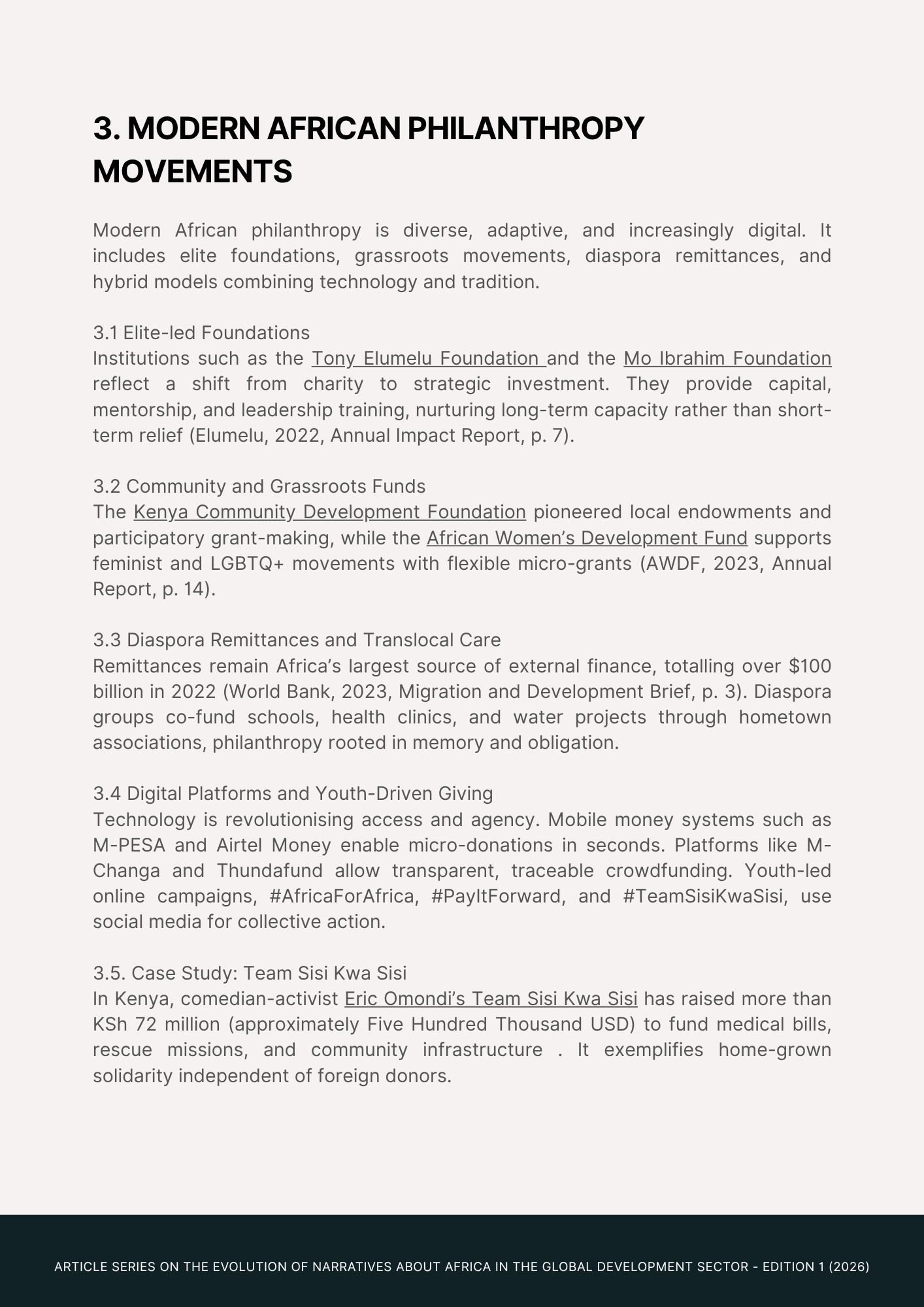 3. MODERN AFRICAN PHILANTHROPY MOVEMENTS

Modern African philanthropy is diverse, adaptive, and increasingly digital. It includes elite foundations, grassroots movements, diaspora remittances, and hybrid models combining technology and tradition.

3.1 Elite-led Foundations
Institutions such as the Tony Elumelu Foundation and the Mo Ibrahim Foundation reflect a shift from charity to strategic investment. They provide capital, mentorship, and leadership training, nurturing long-term capacity rather than short-term relief (Elumelu, 2022, Annual Impact Report, p. 7).

3.2 Community and Grassroots Funds
The Kenya Community Development Foundation pioneered local endowments and participatory grant-making, while the African Women's Development Fund supports feminist and LGBTQ+ movements with flexible micro-grants (AWDF, 2023, Annual Report, p. 14).

3.3 Diaspora Remittances and Translocal Care
Remittances remain Africa's largest source of external finance, totalling over \$100 billion in 2022 (World Bank, 2023, Migration and Development Brief, p. 3). Diaspora groups co-fund schools, health clinics, and water projects through hometown associations, philanthropy rooted in memory and obligation.

3.4 Digital Platforms and Youth-Driven Giving
Technology is revolutionising access and agency. Mobile money systems such as M-PESA and Airtel Money enable micro-donations in seconds. Platforms like M-Changa and Thundafund allow transparent, traceable crowdfunding. Youth-led online campaigns, #AfricaForAfrica, #PayItForward, and #TeamSisiKwaSisi, use social media for collective action.

3.5. Case Study: Team Sisi Kwa Sisi
In Kenya, comedian-activist Eric Omondi's Team Sisi Kwa Sisi has raised more than KSh 72 million (approximately Five Hundred Thousand USD) to fund medical bills, rescue missions, and community infrastructure . It exemplifies home-grown solidarity independent of foreign donors.

ARTICLE SERIES ON THE EVOLUTION OF NARRATIVES ABOUT AFRICA IN THE GLOBAL DEVELOPMENT SECTOR - EDITION 1 (2026)